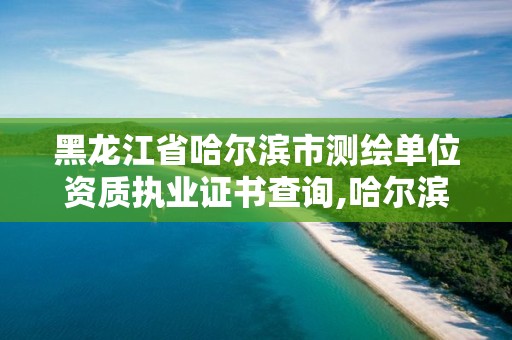 黑龙江省哈尔滨市测绘单位资质执业证书查询,哈尔滨